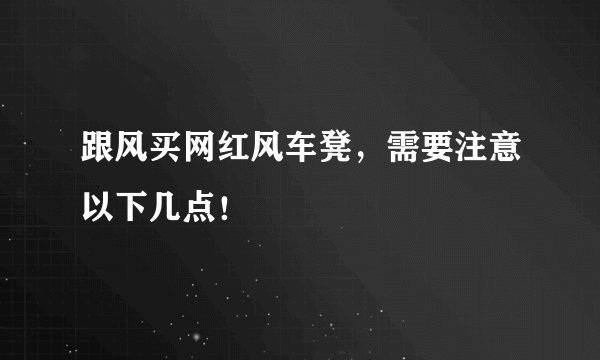 跟风买网红风车凳，需要注意以下几点！